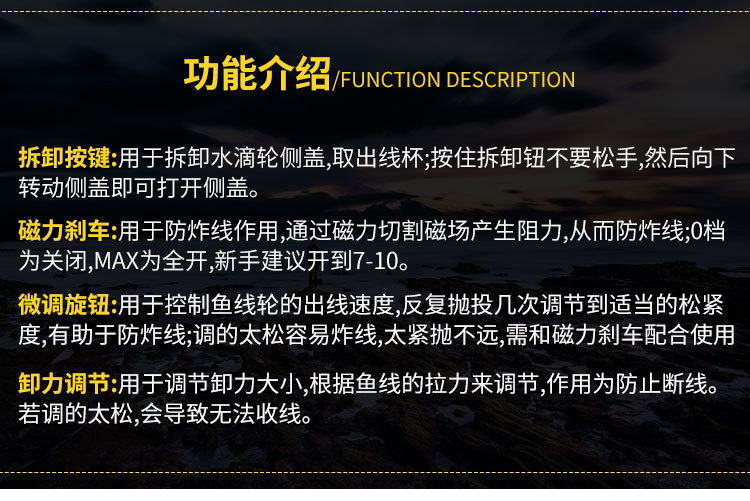 功能介绍/FUNCTION DESCRIPTION

拆卸按键:用于拆卸水滴轮侧盖,取出线杯;按住拆卸钮不要松手,然后向下转动侧盖即可打开侧盖。

磁力刹车:用于防炸线作用,通过磁力切割磁场产生阻力,从而防炸线;0档为关闭,MAX为全开,新手建议开到7-10。

微调旋钮:用于控制鱼线轮的出线速度,反复抛投几次调节到适当的松紧度,有助于防炸线;调的太松容易炸线,太紧抛不远,需和磁力刹车配合使用

卸力调节:用于调节卸力大小,根据鱼线的拉力来调节,作用为防止断线。若调的太松,会导致无法收线。